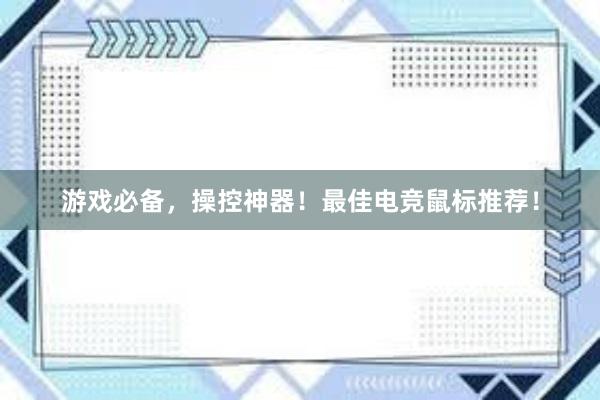 游戏必备，操控神器！最佳电竞鼠标推荐！